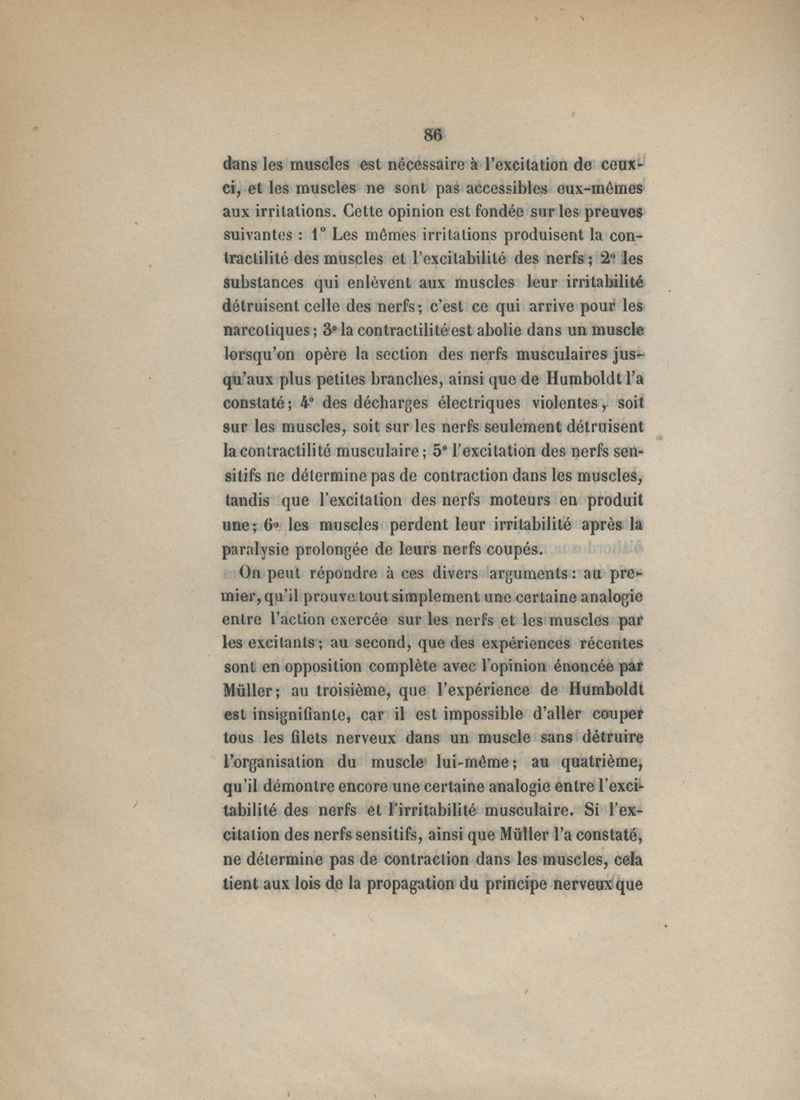 86

dans les muscles est nécessaire à l'excitation de ceux-ci, et les muscles ne sont pas accessibles eux-mêmes aux irritations. Cette opinion est fondée sur les preuves suivantes : 1° Les mêmes irritations produisent la contractilité des muscles et l'excitabilité des nerfs ; 2° les substances qui enlèvent aux muscles leur irritabilité détruisent celle des nerfs ; c'est ce qui arrive pour les narcotiques ; 3° la contractilité est abolie dans un muscle lorsqu'on opère la section des nerfs musculaires jusqu'aux plus petites branches, ainsi que de Humboldt l'a constaté ; 4° des décharges électriques violentes, soit sur les muscles, soit sur les nerfs seulement détruisent la contractilité musculaire ; 5° l'excitation des nerfs sensitifs ne détermine pas de contraction dans les muscles, tandis que l'excitation des nerfs moteurs en produit une ; 6° les muscles perdent leur irritabilité après la paralysie prolongée de leurs nerfs coupés.

On peut répondre à ces divers arguments : au premier, qu'il prouve tout simplement une certaine analogie entre l'action exercée sur les nerfs et les muscles par les excitants ; au second, que des expériences récentes sont en opposition complète avec l'opinion énoncée par Müller ; au troisième, que l'expérience de Humboldt est insignifiante, car il est impossible d'aller couper tous les filets nerveux dans un muscle sans détruire l'organisation du muscle lui-même ; au quatrième, qu'il démontre encore une certaine analogie entre l'excitabilité des nerfs et l'irritabilité musculaire. Si l'excitation des nerfs sensitifs, ainsi que Müller l'a constaté, ne détermine pas de contraction dans les muscles, cela tient aux lois de la propagation du principe nerveux que